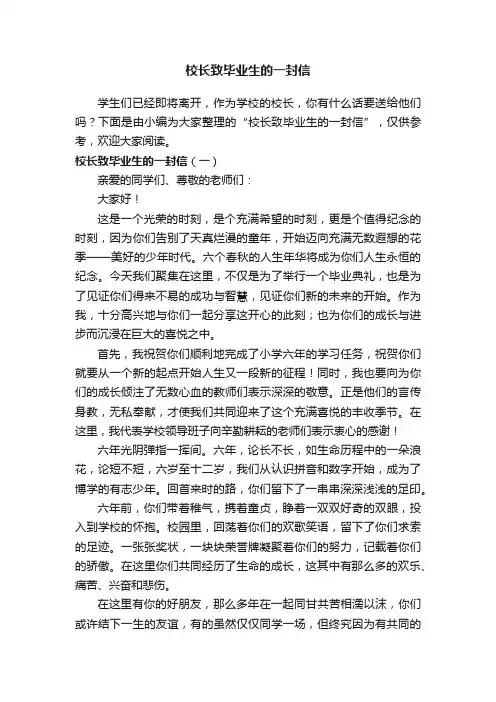 校长致毕业生的一封信

学生们已经即将离开，作为学校的校长，你有什么话要送给他们吗？下面是由小编为大家整理的“校长致毕业生的一封信”，仅供参考，欢迎大家阅读。

校长致毕业生的一封信（一）

亲爱的同学们、尊敬的老师们：

大家好！

这是一个光荣的时刻，是个充满希望的时刻，更是个值得纪念的时刻，因为你们告别了天真烂漫的童年，开始迈向充满无数遐想的花季——美好的少年时代。六个春秋的人生年华将成为你们人生永恒的纪念。今天我们聚集在这里，不仅是为了举行一个毕业典礼，也是为了见证你们得来不易的成功与智慧，见证你们新的未来的开始。作为我，十分高兴地与你们一起分享这开心的此刻；也为你们的成长与进步而沉浸在巨大的喜悦之中。

首先，我祝贺你们顺利地完成了小学六年的学习任务，祝贺你们就要从一个新的起点开始人生又一段新的征程！同时，我也要向为你们的成长倾注了无数心血的教师们表示深深的敬意。正是他们的言传身教，无私奉献，才使我们共同迎来了这个充满喜悦的丰收季节。在这里，我代表学校领导班子向辛勤耕耘的老师们表示衷心的感谢！

六年光阴弹指一挥间。六年，论长不长，如生命历程中的一朵浪花，论短不短，六岁至十二岁，我们从认识拼音和数字开始，成为了博学的有志少年。回首来时的路，你们留下了一串串深深浅浅的足印。

六年前，你们带着稚气，携着童贞，睁着一双双好奇的双眼，投入到学校的怀抱。校园里，回荡着你们的欢歌笑语，留下了你们求索的足迹。一张张奖状，一块块荣誉牌凝聚着你们的努力，记载着你们的骄傲。在这里你们共同经历了生命的成长，这其中有那么多的欢乐、痛苦、兴奋和悲伤。

在这里有你的好朋友，那么多年在一起同甘共苦相濡以沫，你们或许结下一生的友谊，有的虽然仅仅同学一场，但终究因为有共同的